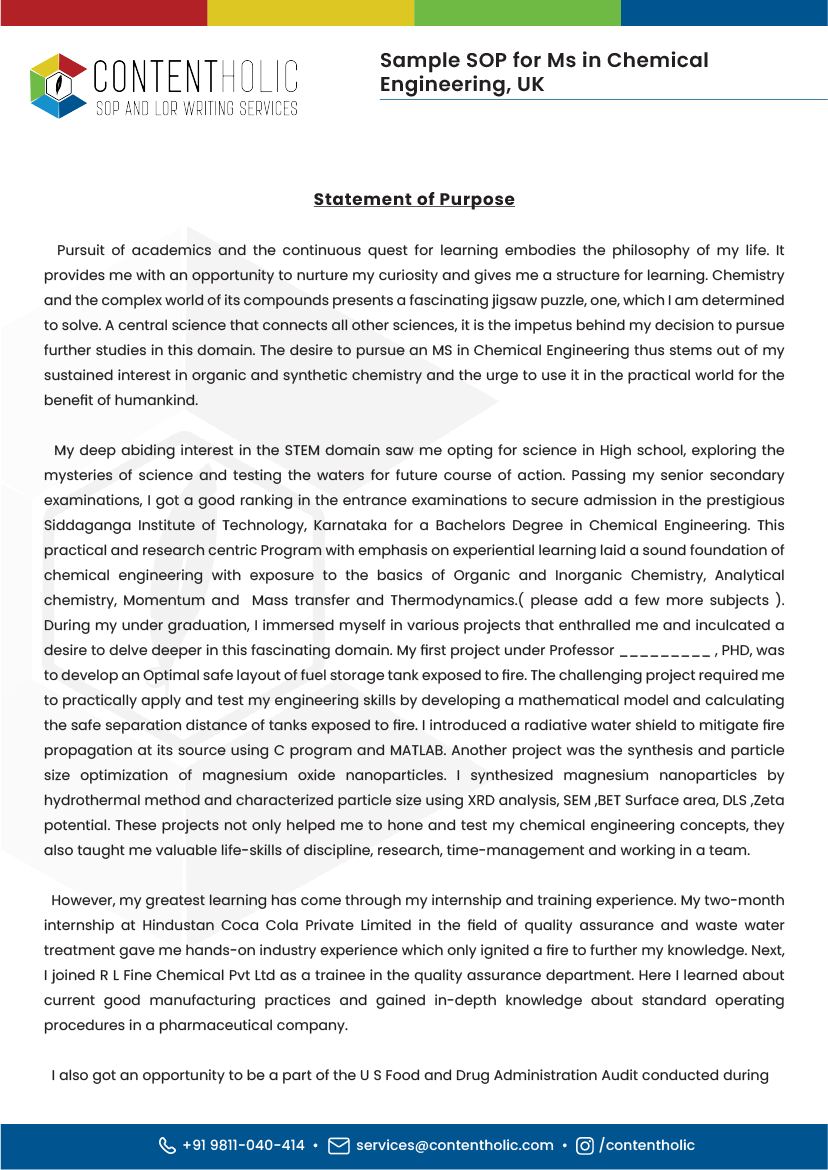 CONTENTHOLIC
SOP AND LOR WRITING SERVICES

Sample SOP for Ms in Chemical Engineering, UK

Statement of Purpose

Pursuit of academics and the continuous quest for learning embodies the philosophy of my life. It provides me with an opportunity to nurture my curiosity and gives me a structure for learning. Chemistry and the complex world of its compounds presents a fascinating jigsaw puzzle, one, which I am determined to solve. A central science that connects all other sciences, it is the impetus behind my decision to pursue further studies in this domain. The desire to pursue an MS in Chemical Engineering thus stems out of my sustained interest in organic and synthetic chemistry and the urge to use it in the practical world for the benefit of humankind.

My deep abiding interest in the STEM domain saw me opting for science in High school, exploring the mysteries of science and testing the waters for future course of action. Passing my senior secondary examinations, I got a good ranking in the entrance examinations to secure admission in the prestigious Siddaganga Institute of Technology, Karnataka for a Bachelors Degree in Chemical Engineering. This practical and research centric Program with emphasis on experiential learning laid a sound foundation of chemical engineering with exposure to the basics of Organic and Inorganic Chemistry, Analytical chemistry, Momentum and Mass transfer and Thermodynamics.( please add a few more subjects ). During my under graduation, I immersed myself in various projects that enthralled me and inculcated a desire to delve deeper in this fascinating domain. My first project under Professor _________ , PHD, was to develop an Optimal safe layout of fuel storage tank exposed to fire. The challenging project required me to practically apply and test my engineering skills by developing a mathematical model and calculating the safe separation distance of tanks exposed to fire. I introduced a radiative water shield to mitigate fire propagation at its source using C program and MATLAB. Another project was the synthesis and particle size optimization of magnesium oxide nanoparticles. I synthesized magnesium nanoparticles by hydrothermal method and characterized particle size using XRD analysis, SEM ,BET Surface area, DLS ,Zeta potential. These projects not only helped me to hone and test my chemical engineering concepts, they also taught me valuable life-skills of discipline, research, time-management and working in a team.

However, my greatest learning has come through my internship and training experience. My two-month internship at Hindustan Coca Cola Private Limited in the field of quality assurance and waste water treatment gave me hands-on industry experience which only ignited a fire to further my knowledge. Next, I joined R L Fine Chemical Pvt Ltd as a trainee in the quality assurance department. Here I learned about current good manufacturing practices and gained in-depth knowledge about standard operating procedures in a pharmaceutical company.

I also got an opportunity to be a part of the U S Food and Drug Administration Audit conducted during

+91 9811-040-414 • services@contentholic.com • /contentholic